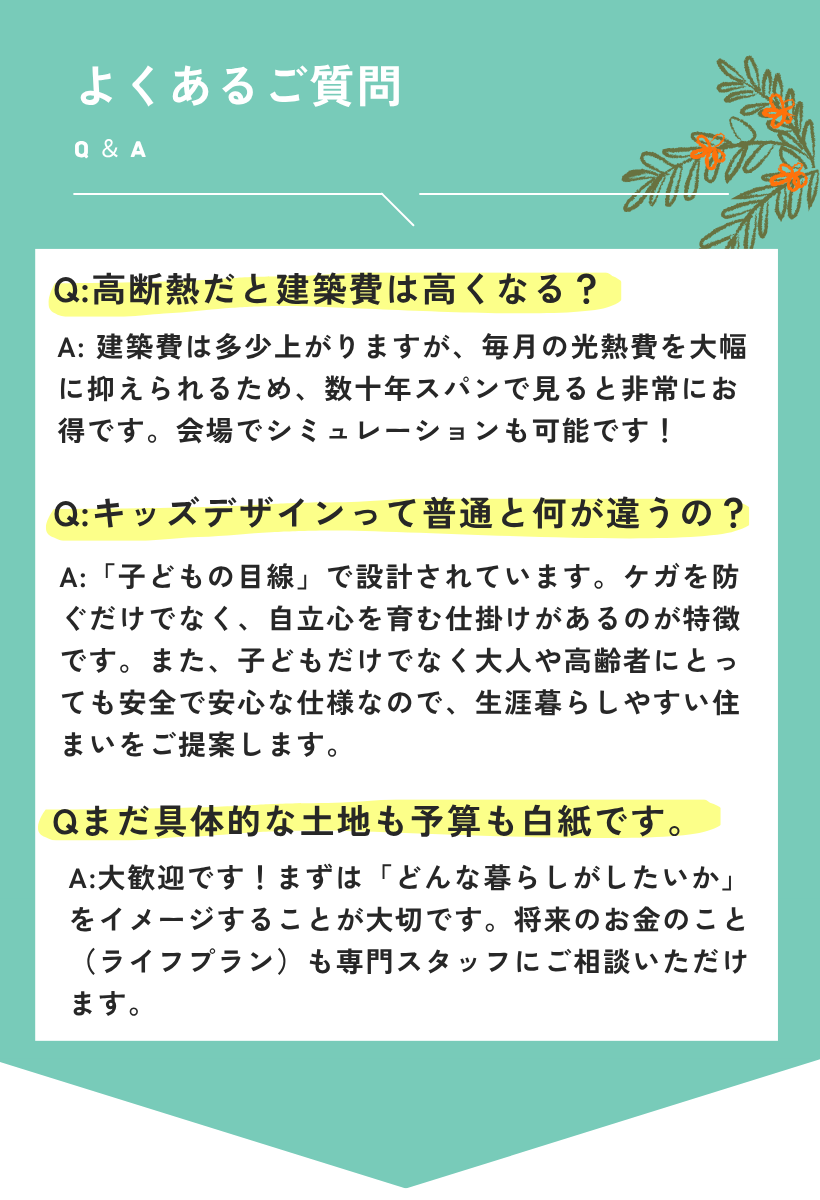 よくあるご質問

Q & A

Q:高断熱だと建築費は高くなる？

A: 建築費は多少上がりますが、毎月の光熱費を大幅に抑えられるため、数十年スパンで見ると非常にお得です。会場でシミュレーションも可能です！

Q:キッズデザインって普通と何が違うの？

A:「子どもの目線」で設計されています。ケガを防ぐだけでなく、自立心を育む仕掛けがあるのが特徴です。また、子どもだけでなく大人や高齢者にとっても安全で安心な仕様なので、生涯暮らしやすい住まいをご提案します。

Qまだ具体的な土地も予算も白紙です。

A:大歓迎です！まずは「どんな暮らしがしたいか」をイメージすることが大切です。将来のお金のこと（ライフプラン）も専門スタッフにご相談いただけます。